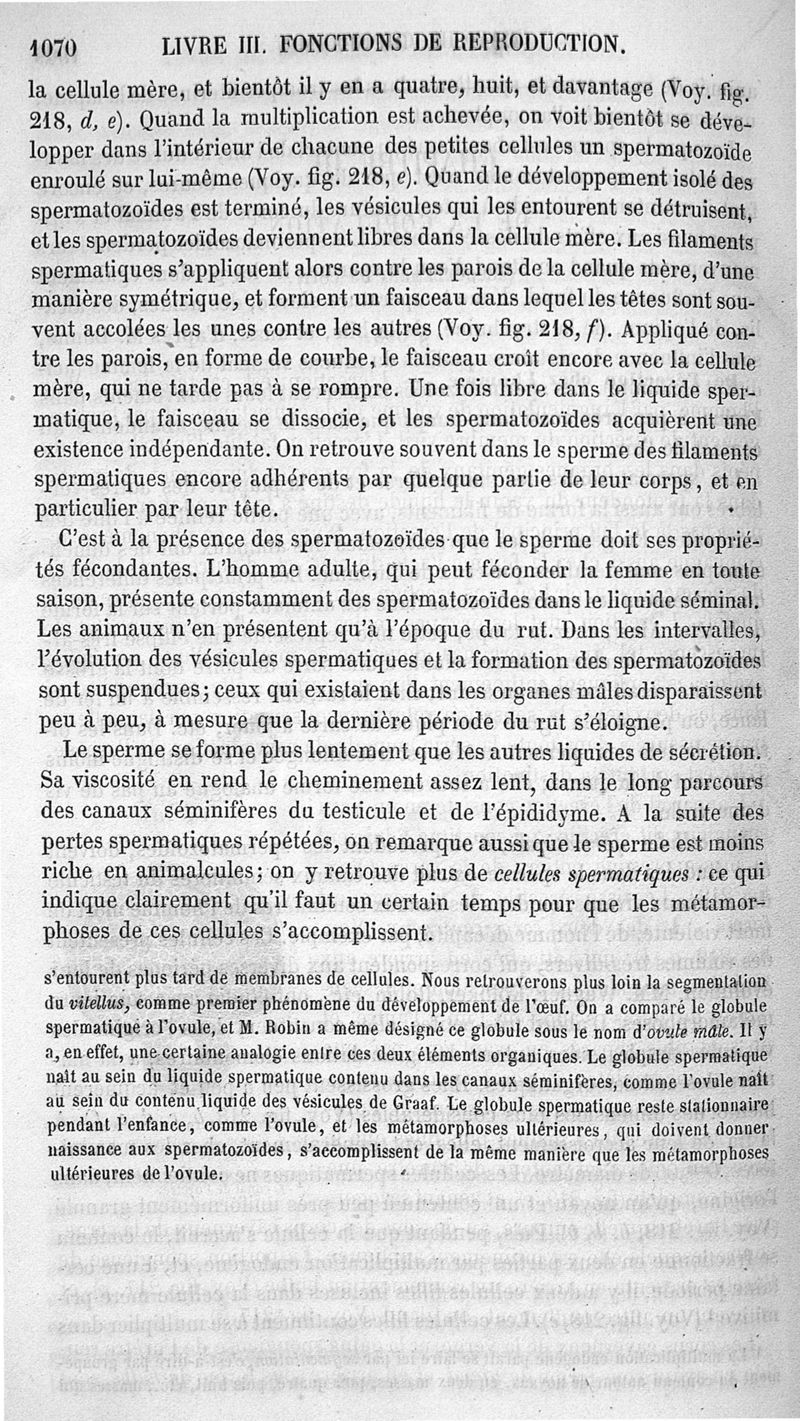 1070 LIVRE III. FONCTIONS DE REPRODUCTION.

la cellule mère, et bientôt il y en a quatre, huit, et davantage (Voy. fig. 218, d, e). Quand la multiplication est achevée, on voit bientôt se développer dans l'intérieur de chacune des petites cellules un spermatozoïde enroulé sur lui-même (Voy. fig. 218, e). Quand le développement isolé des spermatozoïdes est terminé, les vésicules qui les entourent se détruisent, et les spermatozoïdes deviennent libres dans la cellule mère. Les filaments spermatiques s'appliquent alors contre les parois de la cellule mère, d'une manière symétrique, et forment un faisceau dans lequel les têtes sont souvent accolées les unes contre les autres (Voy. fig. 218, f). Appliqué contre les parois, en forme de courbe, le faisceau croît encore avec la cellule mère, qui ne tarde pas à se rompre. Une fois libre dans le liquide spermatique, le faisceau se dissocie, et les spermatozoïdes acquièrent une existence indépendante. On retrouve souvent dans le sperme des filaments spermatiques encore adhérents par quelque partie de leur corps, et en particulier par leur tête.

C'est à la présence des spermatozoïdes que le sperme doit ses propriétés fécondantes. L'homme adulte, qui peut féconder la femme en toute saison, présente constamment des spermatozoïdes dans le liquide séminal. Les animaux n'en présentent qu'à l'époque du rut. Dans les intervalles, l'évolution des vésicules spermatiques et la formation des spermatozoïdes sont suspendues; ceux qui existaient dans les organes mâles disparaissent peu à peu, à mesure que la dernière période du rut s'éloigne.

Le sperme se forme plus lentement que les autres liquides de sécrétion. Sa viscosité en rend le cheminement assez lent, dans le long parcours des canaux séminifères du testicule et de l'épididyme. A la suite des pertes spermatiques répétées, on remarque aussi que le sperme est moins riche en animalcules; on y retrouve plus de cellules spermatiques : ce qui indique clairement qu'il faut un certain temps pour que les métamorphoses de ces cellules s'accomplissent.

s'entourent plus tard de membranes de cellules. Nous retrouverons plus loin la segmentation du vitellus, comme premier phénomène du développement de l'œuf. On a comparé le globule spermatique à l'ovule, et M. Robin a même désigné ce globule sous le nom d'ovule mâle. Il y a, en effet, une certaine analogie entre ces deux éléments organiques. Le globule spermatique naît au sein du liquide spermatique contenu dans les canaux séminifères, comme l'ovule naît au sein du contenu liquide des vésicules de Graaf. Le globule spermatique reste stationnaire pendant l'enfance, comme l'ovule, et les métamorphoses ultérieures, qui doivent donner naissance aux spermatozoïdes, s'accomplissent de la même manière que les métamorphoses ultérieures de l'ovule.